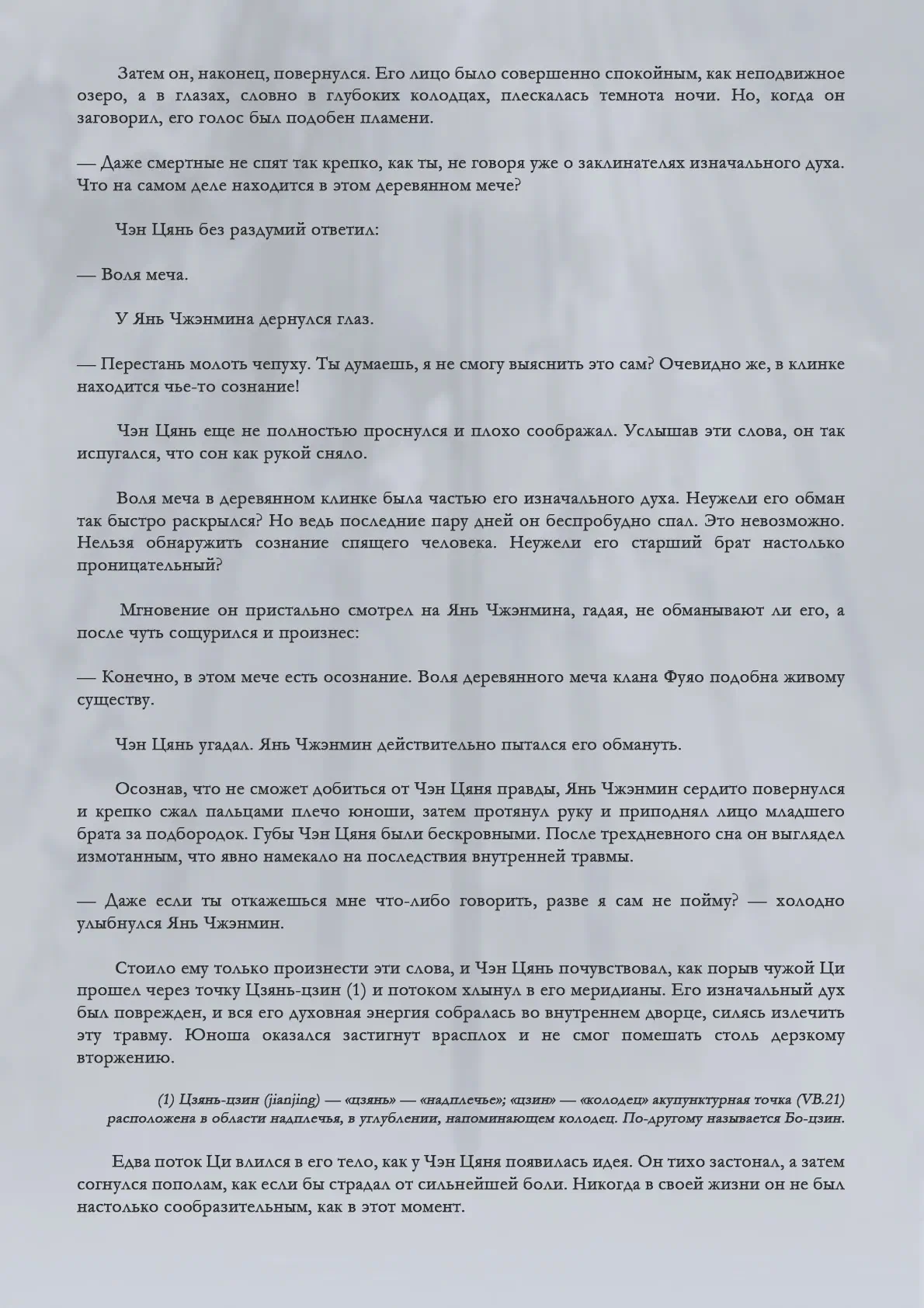 Затем он, наконец, повернулся. Его лицо было совершенно спокойным, как неподвижное озеро, а в глазах, словно в глубоких колодцах, плескалась темнота ночи. Но, когда он заговорил, его голос был подобен пламени.

— Даже смертные не спят так крепко, как ты, не говоря уже о заклинателях изначального духа. Что на самом деле находится в этом деревянном мече?

Чэн Цянь без раздумий ответил:

— Воля меча.

У Янь Чжэнмина дернулся глаз.

— Перестань молоть чепуху. Ты думаешь, я не смогу выяснить это сам? Очевидно же, в клинке находится чье-то сознание!

Чэн Цянь еще не полностью проснулся и плохо соображал. Услышав эти слова, он так испугался, что сон как рукой сняло.

Воля меча в деревянном клинке была частью его изначального духа. Неужели его обман так быстро раскрылся? Но ведь последние пару дней он беспробудно спал. Это невозможно. Нельзя обнаружить сознание спящего человека. Неужели его старший брат настолько проницательный?

Мгновение он пристально смотрел на Янь Чжэнмина, гадая, не обманывают ли его, а после чуть сощурился и произнес:

— Конечно, в этом мече есть осознание. Воля деревянного меча клана Фуяо подобна живому существу.

Чэн Цянь угадал. Янь Чжэнмин действительно пытался его обмануть.

Осознав, что не сможет добиться от Чэн Цяня правды, Янь Чжэнмин сердито повернулся и крепко сжал пальцами плечо юноши, затем протянул руку и приподнял лицо младшего брата за подбородок. Губы Чэн Цяня были бескровными. После трехдневного сна он выглядел измотанным, что явно намекало на последствия внутренней травмы.

— Даже если ты откажешься мне что-либо говорить, разве я сам не пойму? — холодно улыбнулся Янь Чжэнмин.

Стоило ему только произнести эти слова, и Чэн Цянь почувствовал, как порыв чужой Ци прошел через точку Цзянь-цзин (1) и потоком хлынул в его меридианы. Его изначальный дух был поврежден, и вся его духовная энергия собралась во внутреннем дворце, силясь излечить эту травму. Юноша оказался застигнут врасплох и не смог помешать столь дерзкому вторжению.

(1) Цзянь-цзин (jianjing) — «цзянь» — «надплечье»; «цзин» — «колодец» акупунктурная точка (VB.21) расположена в области надплечья, в углублении, напоминающем колодец. По-другому называется Бо-цзин.

Едва поток Ци влился в его тело, как у Чэн Цяня появилась идея. Он тихо застонал, а затем согнулся пополам, как если бы страдал от сильнейшей боли. Никогда в своей жизни он не был настолько сообразительным, как в этот момент.